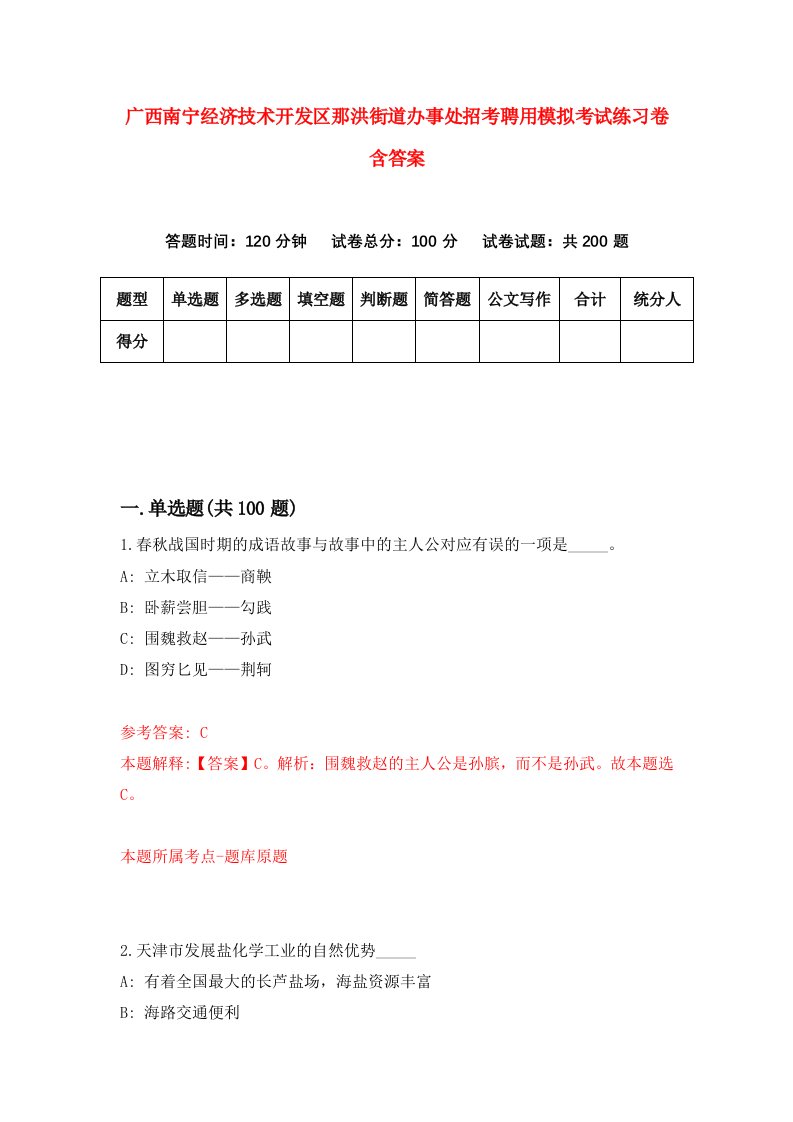 广西南宁经济技术开发区那洪街道办事处招考聘用模拟考试练习卷含答案

答题时间：120 分钟　试卷总分：100 分　试卷试题：共 200 题

| 题型 | 单选题 | 多选题 | 填空题 | 判断题 | 简答题 | 公文写作 | 合计 | 统分人 |
|---|---|---|---|---|---|---|---|---|
| 得分 | | | | | | | | |

一.单选题(共 100 题)

1.春秋战国时期的成语故事与故事中的主人公对应有误的一项是_____。
A: 立木取信——商鞅
B: 卧薪尝胆——勾践
C: 围魏救赵——孙武
D: 图穷匕见——荆轲

参考答案: C
本题解释:【答案】C。解析：围魏救赵的主人公是孙膑，而不是孙武。故本题选 C。

本题所属考点-题库原题

2.天津市发展盐化学工业的自然优势_____
A: 有着全国最大的长芦盐场，海盐资源丰富
B: 海路交通便利